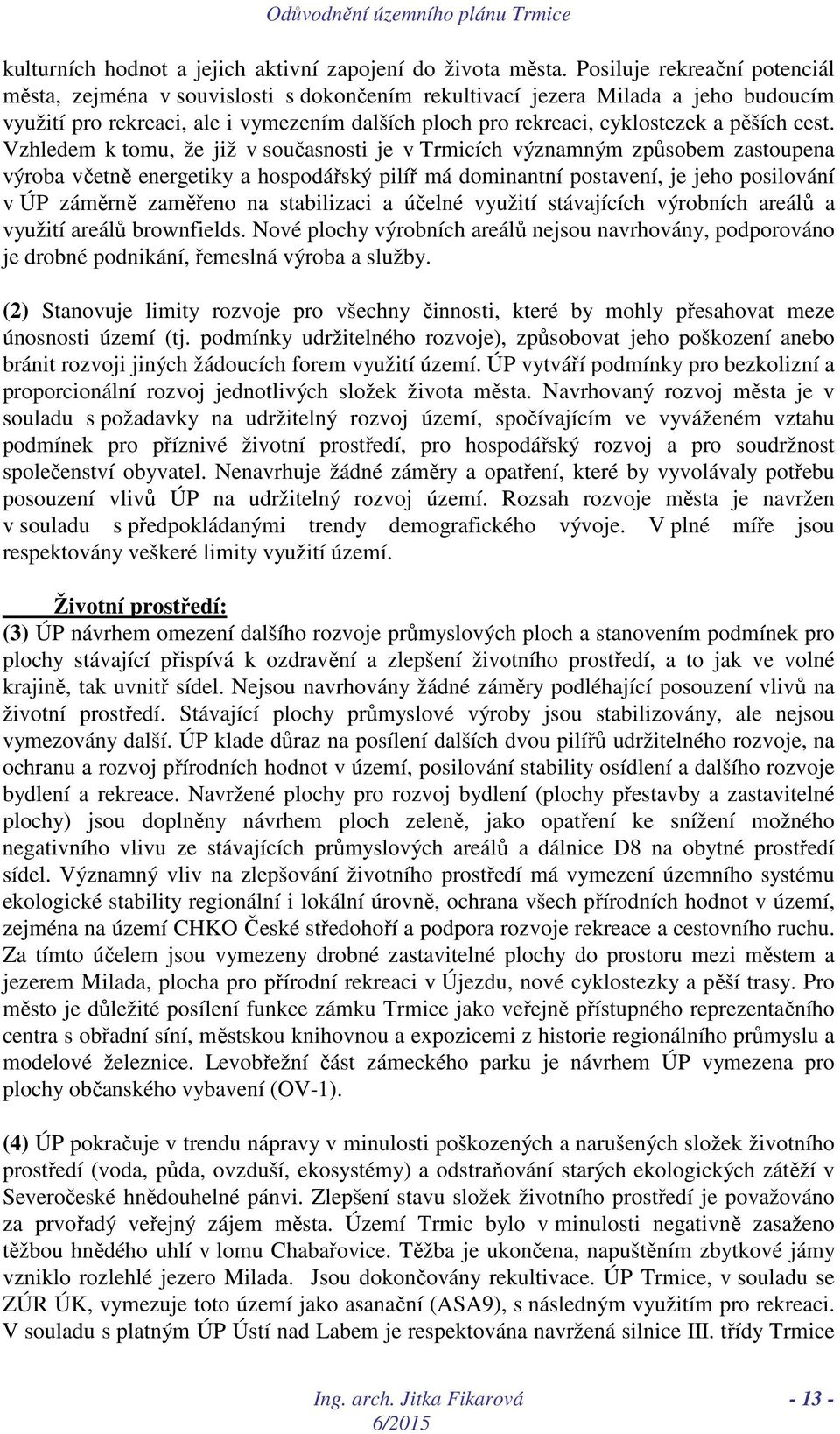 Odůvodnění územního plánu Trmice

kulturních hodnot a jejich aktivní zapojení do života města. Posiluje rekreační potenciál města, zejména v souvislosti s dokončením rekultivací jezera Milada a jeho budoucím využití pro rekreaci, ale i vymezením dalších ploch pro rekreaci, cyklostezek a pěších cest. Vzhledem k tomu, že již v současnosti je v Trmicích významným způsobem zastoupena výroba včetně energetiky a hospodářský pilíř má dominantní postavení, je jeho posilování v ÚP záměrně zaměřeno na stabilizaci a účelné využití stávajících výrobních areálů a využití areálů brownfields. Nové plochy výrobních areálů nejsou navrhovány, podporováno je drobné podnikání, řemeslná výroba a služby.

(2) Stanovuje limity rozvoje pro všechny činnosti, které by mohly přesahovat meze únosnosti území (tj. podmínky udržitelného rozvoje), způsobovat jeho poškození anebo bránit rozvoji jiných žádoucích forem využití území. ÚP vytváří podmínky pro bezkolizní a proporcionální rozvoj jednotlivých složek života města. Navrhovaný rozvoj města je v souladu s požadavky na udržitelný rozvoj území, spočívajícím ve vyváženém vztahu podmínek pro příznivé životní prostředí, pro hospodářský rozvoj a pro soudržnost společenství obyvatel. Nenavrhuje žádné záměry a opatření, které by vyvolávaly potřebu posouzení vlivů ÚP na udržitelný rozvoj území. Rozsah rozvoje města je navržen v souladu s předpokládanými trendy demografického vývoje. V plné míře jsou respektovány veškeré limity využití území.

Životní prostředí:
(3) ÚP návrhem omezení dalšího rozvoje průmyslových ploch a stanovením podmínek pro plochy stávající přispívá k ozdravění a zlepšení životního prostředí, a to jak ve volné krajině, tak uvnitř sídel. Nejsou navrhovány žádné záměry podléhající posouzení vlivů na životní prostředí. Stávající plochy průmyslové výroby jsou stabilizovány, ale nejsou vymezovány další. ÚP klade důraz na posílení dalších dvou pilířů udržitelného rozvoje, na ochranu a rozvoj přírodních hodnot v území, posilování stability osídlení a dalšího rozvoje bydlení a rekreace. Navržené plochy pro rozvoj bydlení (plochy přestavby a zastavitelné plochy) jsou doplněny návrhem ploch zeleně, jako opatření ke snížení možného negativního vlivu ze stávajících průmyslových areálů a dálnice D8 na obytné prostředí sídel. Významný vliv na zlepšování životního prostředí má vymezení územního systému ekologické stability regionální i lokální úrovně, ochrana všech přírodních hodnot v území, zejména na území CHKO České středohoří a podpora rozvoje rekreace a cestovního ruchu. Za tímto účelem jsou vymezeny drobné zastavitelné plochy do prostoru mezi městem a jezerem Milada, plocha pro přírodní rekreaci v Újezdu, nové cyklostezky a pěší trasy. Pro město je důležité posílení funkce zámku Trmice jako veřejně přístupného reprezentačního centra s obřadní síní, městskou knihovnou a expozicemi z historie regionálního průmyslu a modelové železnice. Levobřežní část zámeckého parku je návrhem ÚP vymezena pro plochy občanského vybavení (OV-1).

(4) ÚP pokračuje v trendu nápravy v minulosti poškozených a narušených složek životního prostředí (voda, půda, ovzduší, ekosystémy) a odstraňování starých ekologických zátěží v Severočeské hnědouhelné pánvi. Zlepšení stavu složek životního prostředí je považováno za prvořadý veřejný zájem města. Území Trmic bylo v minulosti negativně zasaženo těžbou hnědého uhlí v lomu Chabařovice. Těžba je ukončena, napuštěním zbytkové jámy vzniklo rozlehlé jezero Milada. Jsou dokončovány rekultivace. ÚP Trmice, v souladu se ZÚR ÚK, vymezuje toto území jako asanační (ASA9), s následným využitím pro rekreaci. V souladu s platným ÚP Ústí nad Labem je respektována navržená silnice III. třídy Trmice

Ing. arch. Jitka Fikarová
6/2015
- 13 -